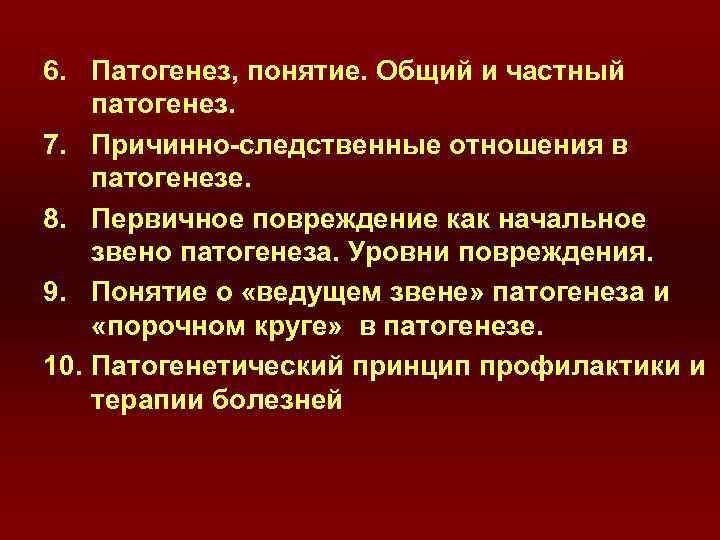 6. Патогенез, понятие. Общий и частный патогенез.

7. Причинно-следственные отношения в патогенезе.

8. Первичное повреждение как начальное звено патогенеза. Уровни повреждения.

9. Понятие о «ведущем звене» патогенеза и «порочном круге» в патогенезе.

10. Патогенетический принцип профилактики и терапии болезней